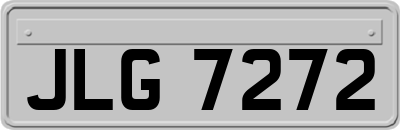 JLG 7272